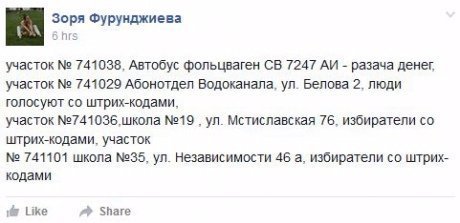 Зоря Фурунджиева
6 hrs

участок № 741038, Автобус фольцваген СВ 7247 АИ - разача денег,
участок № 741029 Абонотдел Водоканала, ул. Белова 2, люди голосуют со штрих-кодами,
участок №741036,школа №19 , ул. Мстиславская 76, избиратели со штрих-кодами, участок
№ 741101 школа №35, ул. Независимости 46 а, избиратели со штрих-кодами

Like Share